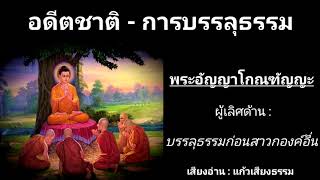 อดีตชาติ - การบรรลุธรรม

พระอัญญาโกณฑัญญะ

ผู้เลิศด้าน :

บรรลุธรรมก่อนสาวกองค์อื่น

เสียงอ่าน : แก้วเสียงธรรม